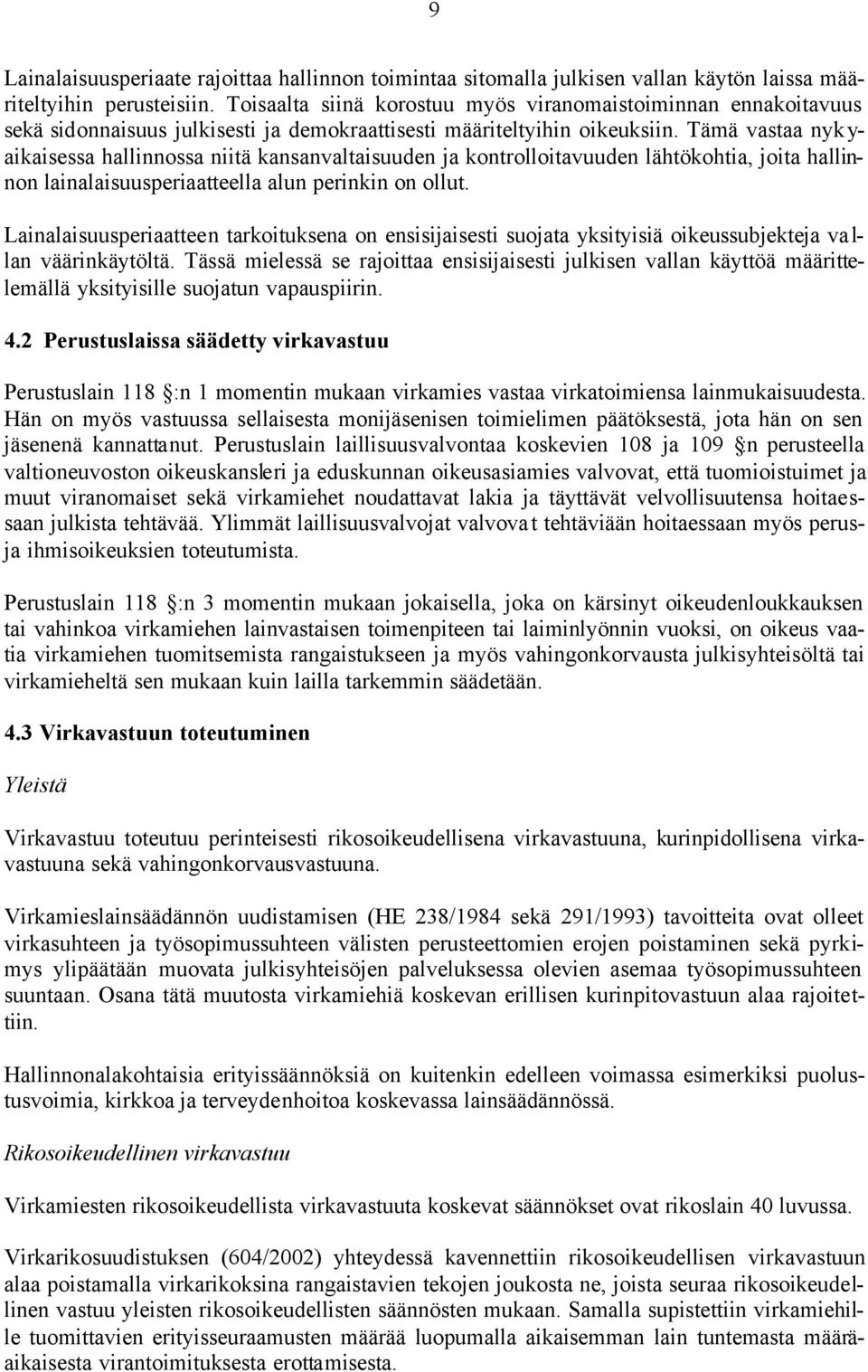 9

Lainalaisuusperiaate rajoittaa hallinnon toimintaa sitomalla julkisen vallan käytön laissa määriteltyihin perusteisiin. Toisaalta siinä korostuu myös viranomaistoiminnan ennakoitavuus sekä sidonnaisuus julkisesti ja demokraattisesti määriteltyihin oikeuksiin. Tämä vastaa nykyaikaisessa hallinnossa niitä kansanvaltaisuuden ja kontrolloitavuuden lähtökohtia, joita hallinnon lainalaisuusperiaatteella alun perinkin on ollut.

Lainalaisuusperiaatteen tarkoituksena on ensisijaisesti suojata yksityisiä oikeussubjekteja vallan väärinkäytöltä. Tässä mielessä se rajoittaa ensisijaisesti julkisen vallan käyttöä määrittelemällä yksityisille suojatun vapauspiirin.

4.2 Perustuslaissa säädetty virkavastuu

Perustuslain 118 §:n 1 momentin mukaan virkamies vastaa virkatoimiensa lainmukaisuudesta. Hän on myös vastuussa sellaisesta monijäsenisen toimielimen päätöksestä, jota hän on sen jäsenenä kannattanut. Perustuslain laillisuusvalvontaa koskevien 108 ja 109 §:n perusteella valtioneuvoston oikeuskansleri ja eduskunnan oikeusasiamies valvovat, että tuomioistuimet ja muut viranomaiset sekä virkamiehet noudattavat lakia ja täyttävät velvollisuutensa hoitaessaan julkista tehtävää. Ylimmät laillisuusvalvojat valvovat tehtäviään hoitaessaan myös perus- ja ihmisoikeuksien toteutumista.

Perustuslain 118 §:n 3 momentin mukaan jokaisella, joka on kärsinyt oikeudenloukkauksen tai vahinkoa virkamiehen lainvastaisen toimenpiteen tai laiminlyönnin vuoksi, on oikeus vaatia virkamiehen tuomitsemista rangaistukseen ja myös vahingonkorvausta julkisyhteisöltä tai virkamieheltä sen mukaan kuin lailla tarkemmin säädetään.

4.3 Virkavastuun toteutuminen

Yleistä

Virkavastuu toteutuu perinteisesti rikosoikeudellisena virkavastuuna, kurinpidollisena virkavastuuna sekä vahingonkorvausvastuuna.

Virkamieslainsäädännön uudistamisen (HE 238/1984 sekä 291/1993) tavoitteita ovat olleet virkasuhteen ja työsopimussuhteen välisten perusteettomien erojen poistaminen sekä pyrkimys ylipäätään muovata julkisyhteisöjen palveluksessa olevien asemaa työsopimussuhteen suuntaan. Osana tätä muutosta virkamiehiä koskevan erillisen kurinpitovastuun alaa rajoitettiin.

Hallinnonalakohtaisia erityissäännöksiä on kuitenkin edelleen voimassa esimerkiksi puolustusvoimia, kirkkoa ja terveydenhoitoa koskevassa lainsäädännössä.

Rikosoikeudellinen virkavastuu

Virkamiesten rikosoikeudellista virkavastuuta koskevat säännökset ovat rikoslain 40 luvussa.

Virkarikosuudistuksen (604/2002) yhteydessä kavennettiin rikosoikeudellisen virkavastuun alaa poistamalla virkarikoksina rangaistavien tekojen joukosta ne, joista seuraa rikosoikeudellinen vastuu yleisten rikosoikeudellisten säännösten mukaan. Samalla supistettiin virkamiehille tuomittavien erityisseuraamusten määrää luopumalla aikaisemman lain tuntemasta määräaikaisesta virantoimituksesta erottamisesta.